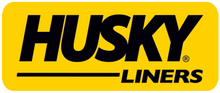 HUSKY®
LINERS